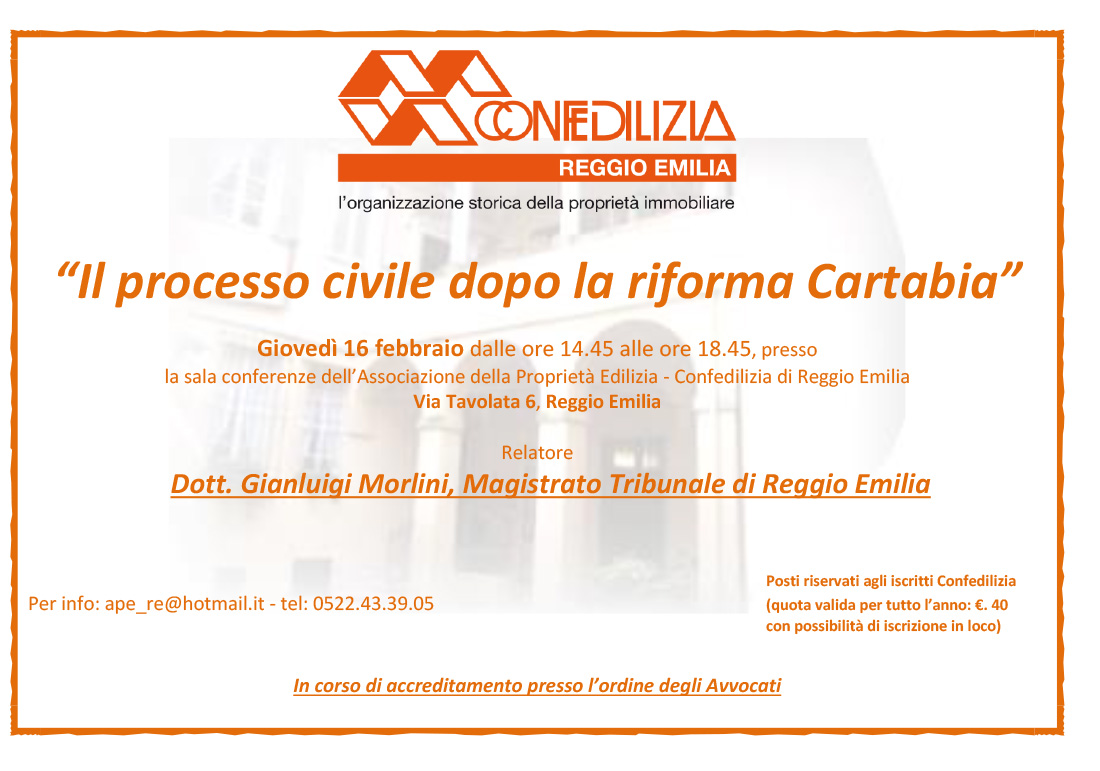 CONFEDILIZIA
REGGIO EMILIA
l'organizzazione storica della proprietà immobiliare

"Il processo civile dopo la riforma Cartabia"

Giovedì 16 febbraio dalle ore 14.45 alle ore 18.45, presso
la sala conferenze dell'Associazione della Proprietà Edilizia - Confedilizia di Reggio Emilia
Via Tavolata 6, Reggio Emilia

Relatore
Dott. Gianluigi Morlini, Magistrato Tribunale di Reggio Emilia

Per info: ape_re@hotmail.it - tel: 0522.43.39.05

Posti riservati agli iscritti Confedilizia
(quota valida per tutto l'anno: €. 40
con possibilità di iscrizione in loco)

In corso di accreditamento presso l'ordine degli Avvocati